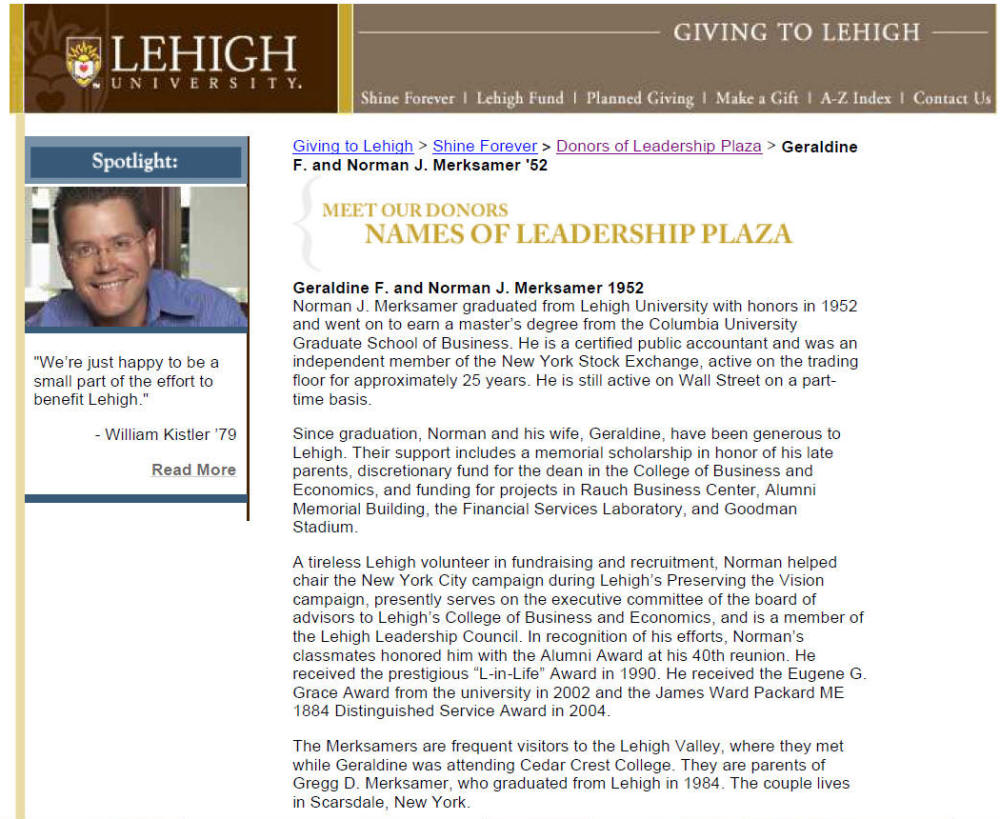 LEHIGH UNIVERSITY.

GIVING TO LEHIGH

Shine Forever | Lehigh Fund | Planned Giving | Make a Gift | A-Z Index | Contact Us

Spotlight:

"We're just happy to be a small part of the effort to benefit Lehigh."

- William Kistler '79

Read More

Giving to Lehigh > Shine Forever > Donors of Leadership Plaza > Geraldine F. and Norman J. Merksamer '52

MEET OUR DONORS
NAMES OF LEADERSHIP PLAZA

Geraldine F. and Norman J. Merksamer 1952
Norman J. Merksamer graduated from Lehigh University with honors in 1952 and went on to earn a master's degree from the Columbia University Graduate School of Business. He is a certified public accountant and was an independent member of the New York Stock Exchange, active on the trading floor for approximately 25 years. He is still active on Wall Street on a part-time basis.

Since graduation, Norman and his wife, Geraldine, have been generous to Lehigh. Their support includes a memorial scholarship in honor of his late parents, discretionary fund for the dean in the College of Business and Economics, and funding for projects in Rauch Business Center, Alumni Memorial Building, the Financial Services Laboratory, and Goodman Stadium.

A tireless Lehigh volunteer in fundraising and recruitment, Norman helped chair the New York City campaign during Lehigh's Preserving the Vision campaign, presently serves on the executive committee of the board of advisors to Lehigh's College of Business and Economics, and is a member of the Lehigh Leadership Council. In recognition of his efforts, Norman's classmates honored him with the Alumni Award at his 40th reunion. He received the prestigious "L-in-Life" Award in 1990. He received the Eugene G. Grace Award from the university in 2002 and the James Ward Packard ME 1884 Distinguished Service Award in 2004.

The Merksamers are frequent visitors to the Lehigh Valley, where they met while Geraldine was attending Cedar Crest College. They are parents of Gregg D. Merksamer, who graduated from Lehigh in 1984. The couple lives in Scarsdale, New York.